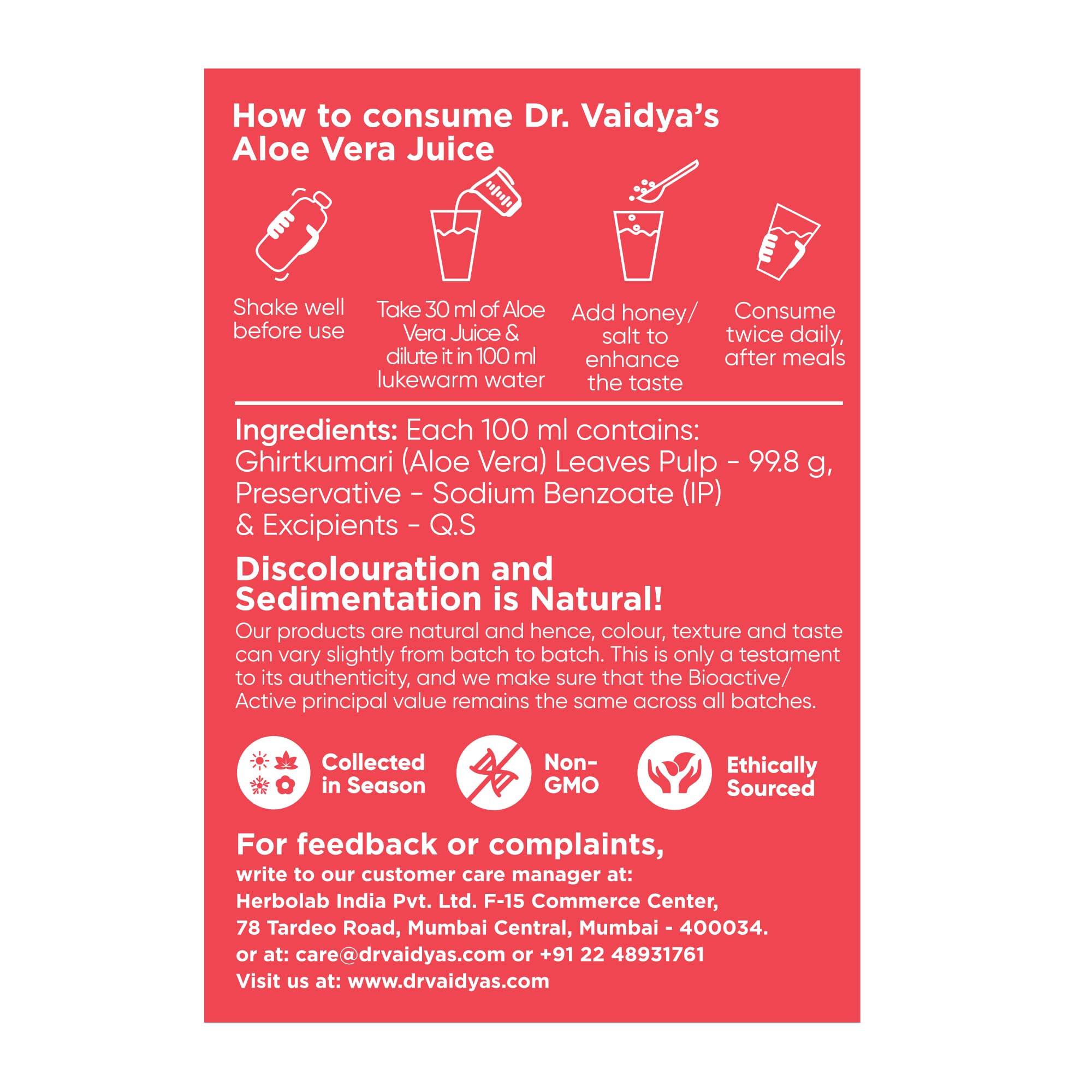 How to consume Dr. Vaidya's Aloe Vera Juice

Shake well before use

Take 30 ml of Aloe Vera Juice & dilute it in 100 ml lukewarm water

Add honey/ salt to enhance the taste

Consume twice daily, after meals

Ingredients: Each 100 ml contains: Ghirtkumari (Aloe Vera) Leaves Pulp - 99.8 g, Preservative - Sodium Benzoate (IP) & Excipients - Q.S

Discolouration and Sedimentation is Natural!

Our products are natural and hence, colour, texture and taste can vary slightly from batch to batch. This is only a testament to its authenticity, and we make sure that the Bioactive/ Active principal value remains the same across all batches.

Collected in Season

Non-GMO

Ethically Sourced

For feedback or complaints,
write to our customer care manager at:
Herbolab India Pvt. Ltd. F-15 Commerce Center,
78 Tardeo Road, Mumbai Central, Mumbai - 400034.
or at: care@drvaidyas.com or +91 22 48931761
Visit us at: www.drvaidyas.com